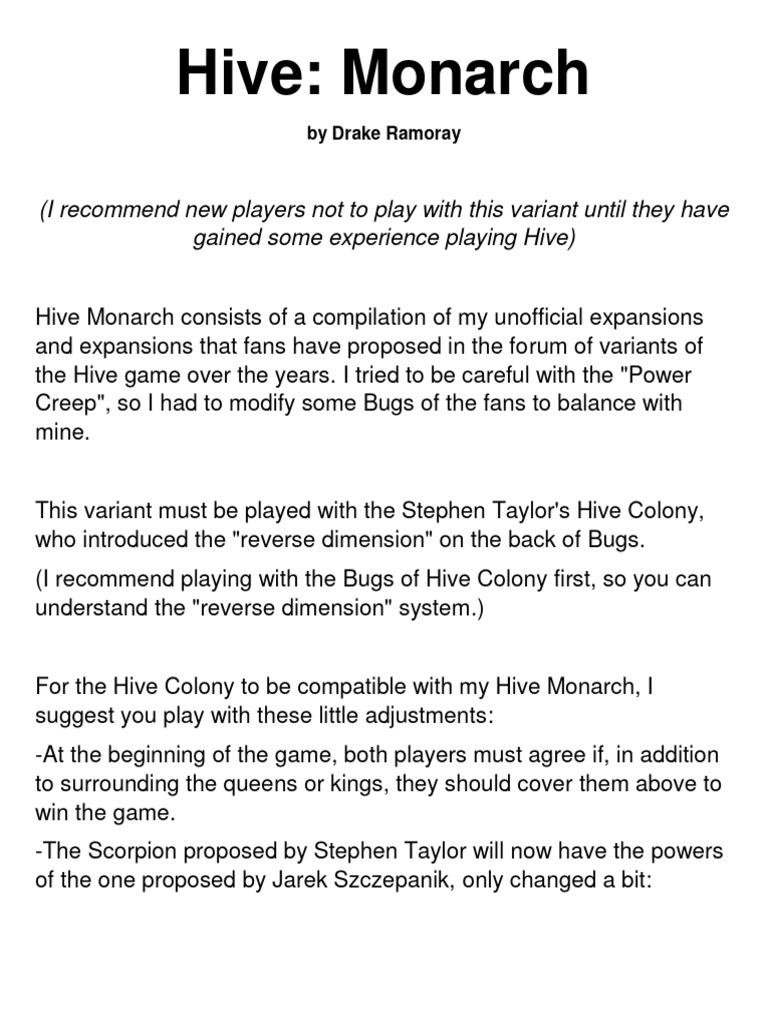 Hive: Monarch

by Drake Ramoray

(I recommend new players not to play with this variant until they have gained some experience playing Hive)

Hive Monarch consists of a compilation of my unofficial expansions and expansions that fans have proposed in the forum of variants of the Hive game over the years. I tried to be careful with the "Power Creep", so I had to modify some Bugs of the fans to balance with mine.

This variant must be played with the Stephen Taylor's Hive Colony, who introduced the "reverse dimension" on the back of Bugs.

(I recommend playing with the Bugs of Hive Colony first, so you can understand the "reverse dimension" system.)

For the Hive Colony to be compatible with my Hive Monarch, I suggest you play with these little adjustments:

-At the beginning of the game, both players must agree if, in addition to surrounding the queens or kings, they should cover them above to win the game.

-The Scorpion proposed by Stephen Taylor will now have the powers of the one proposed by Jarek Szczepanik, only changed a bit: